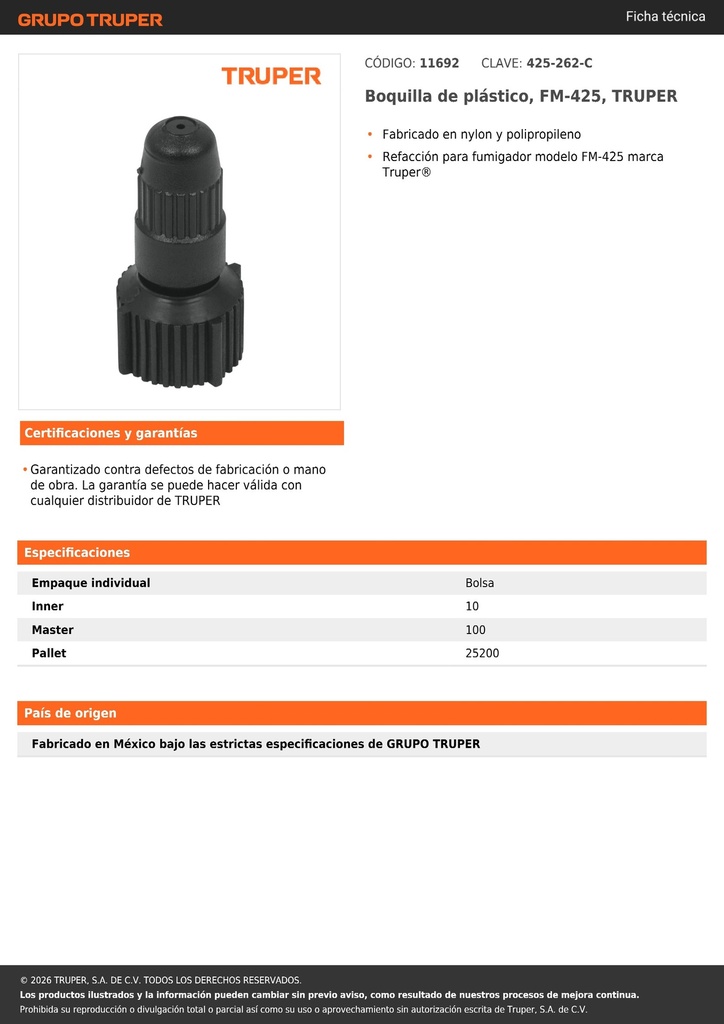 GRUPO TRUPER

Ficha técnica

TRUPER

CÓDIGO: 11692 CLAVE: 425-262-C

Boquilla de plástico, FM-425, TRUPER

• Fabricado en nylon y polipropileno
• Refacción para fumigador modelo FM-425 marca Truper®

Certificaciones y garantías

• Garantizado contra defectos de fabricación o mano de obra. La garantía se puede hacer válida con cualquier distribuidor de TRUPER

Especificaciones

| Empaque individual | Bolsa |
|---|---|
| Inner | 10 |
| Master | 100 |
| Pallet | 25200 |

País de origen

Fabricado en México bajo las estrictas especificaciones de GRUPO TRUPER

© 2026 TRUPER, S.A. DE C.V. TODOS LOS DERECHOS RESERVADOS.
Los productos ilustrados y la información pueden cambiar sin previo aviso, como resultado de nuestros procesos de mejora continua.
Prohibida su reproducción o divulgación total o parcial así como su uso o aprovechamiento sin autorización escrita de Truper, S.A. de C.V.